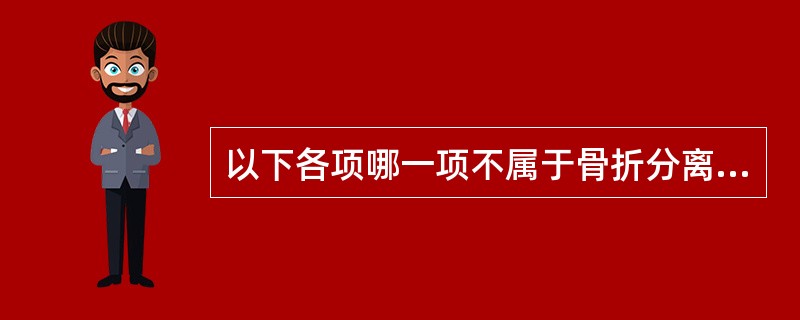 以下各项哪一项不属于骨折分离...